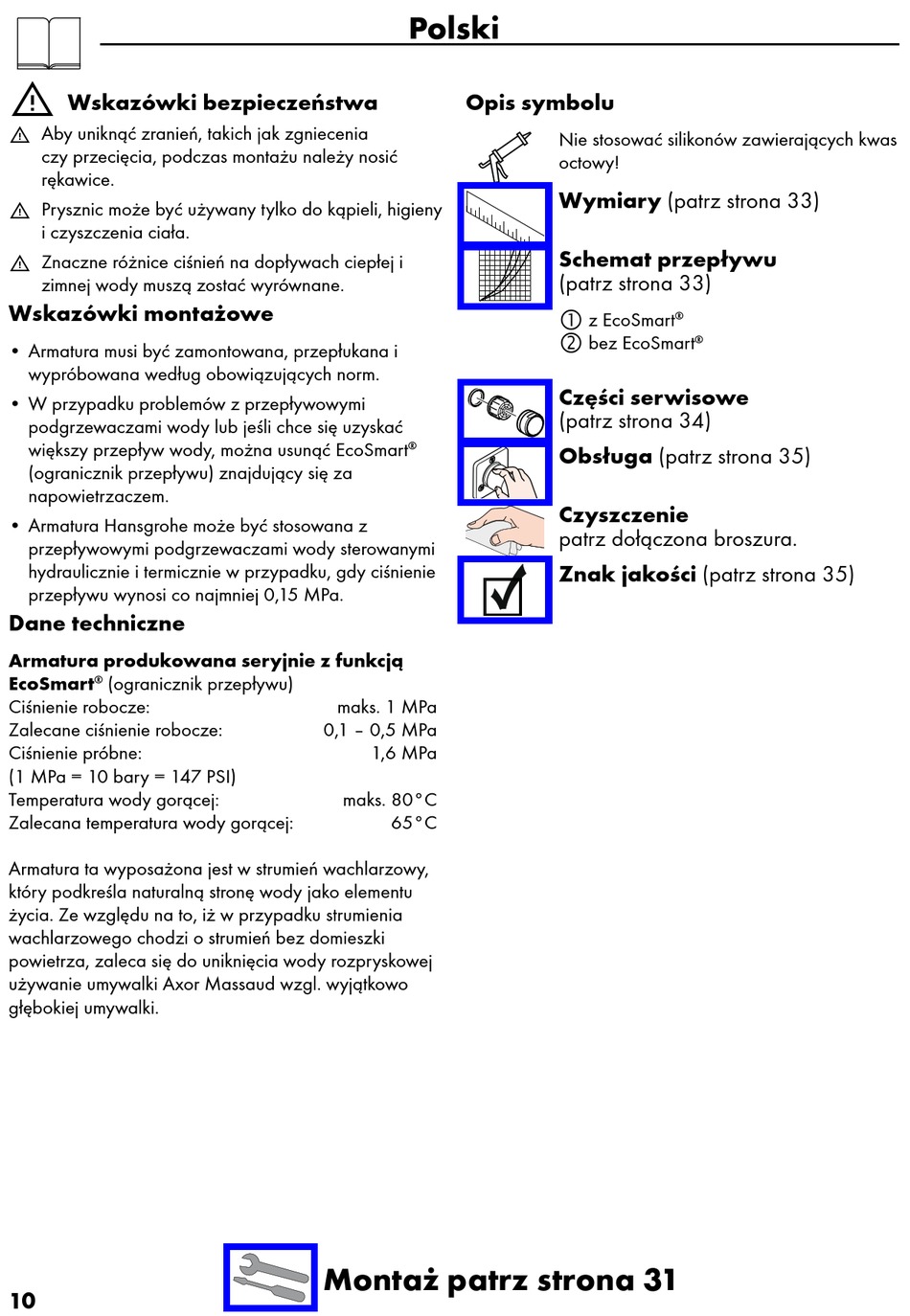 Polski

Wskazówki bezpieczeństwa

Aby uniknąć zranień, takich jak zgniecenia czy przecięcia, podczas montażu należy nosić rękawice.

Prysznic może być używany tylko do kąpieli, higieny i czyszczenia ciała.

Znaczne różnice ciśnień na dopływach ciepłej i zimnej wody muszą zostać wyrównane.

Wskazówki montażowe

• Armatura musi być zamontowana, przepłukana i wypróbowana według obowiązujących norm.

• W przypadku problemów z przepływowymi podgrzewaczami wody lub jeśli chce się uzyskać większy przepływ wody, można usunąć EcoSmart® (ogranicznik przepływu) znajdujący się za napowietrzaczem.

• Armatura Hansgrohe może być stosowana z przepływowymi podgrzewaczami wody sterowanymi hydraulicznie i termicznie w przypadku, gdy ciśnienie przepływu wynosi co najmniej 0,15 MPa.

Dane techniczne

Armatura produkowana seryjnie z funkcją EcoSmart® (ogranicznik przepływu)
Ciśnienie robocze: maks. 1 MPa
Zalecane ciśnienie robocze: 0,1 – 0,5 MPa
Ciśnienie próbne: 1,6 MPa
(1 MPa = 10 bary = 147 PSI)
Temperatura wody gorącej: maks. 80°C
Zalecana temperatura wody gorącej: 65°C

Armatura ta wyposażona jest w strumień wachlarzowy, który podkreśla naturalną stronę wody jako elementu życia. Ze względu na to, iż w przypadku strumienia wachlarzowego chodzi o strumień bez domieszki powietrza, zaleca się do uniknięcia wody rozpryskowej używanie umywalki Axor Massaud wzgl. wyjątkowo głębokiej umywalki.

Opis symbolu

Nie stosować silikonów zawierających kwas octowy!

Wymiary (patrz strona 33)

Schemat przepływu (patrz strona 33)
① z EcoSmart®
② bez EcoSmart®

Części serwisowe (patrz strona 34)

Obsługa (patrz strona 35)

Czyszczenie
patrz dołączona broszura.

Znak jakości (patrz strona 35)

10

Montaż patrz strona 31